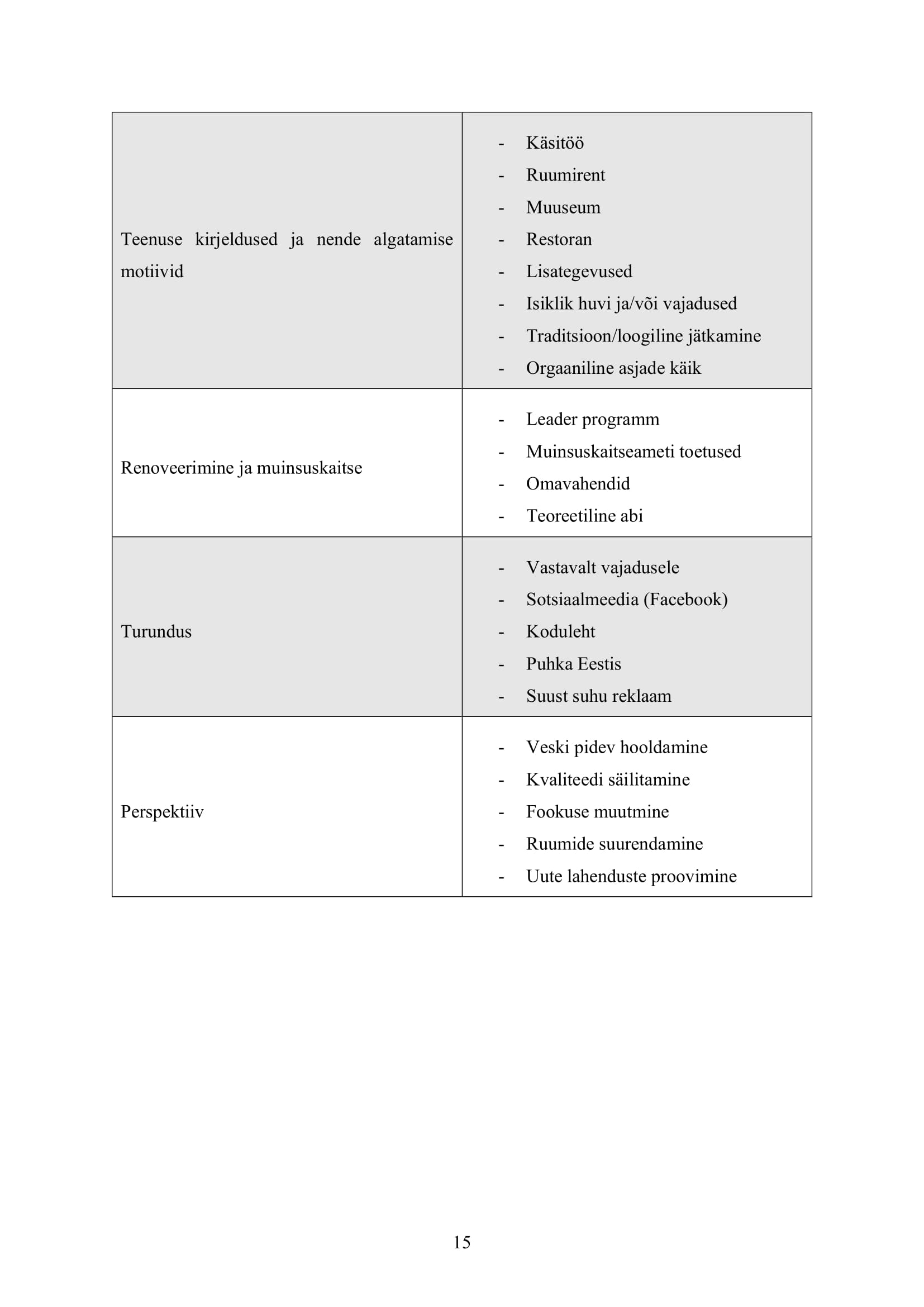 | | |
|---|---|
| Teenuse kirjeldused ja nende algatamise motiivid | - Käsitöö<br>- Ruumirent<br>- Muuseum<br>- Restoran<br>- Lisategevused<br>- Isiklik huvi ja/või vajadused<br>- Traditsioon/loogiline jätkamine<br>- Orgaaniline asjade käik |
| Renoveerimine ja muinsuskaitse | - Leader programm<br>- Muinsuskaitseameti toetused<br>- Omavahendid<br>- Teoreetiline abi |
| Turundus | - Vastavalt vajadusele<br>- Sotsiaalmeedia (Facebook)<br>- Koduleht<br>- Puhka Eestis<br>- Suust suhu reklaam |
| Perspektiiv | - Veski pidev hooldamine<br>- Kvaliteedi säilitamine<br>- Fookuse muutmine<br>- Ruumide suurendamine<br>- Uute lahenduste proovimine |

15